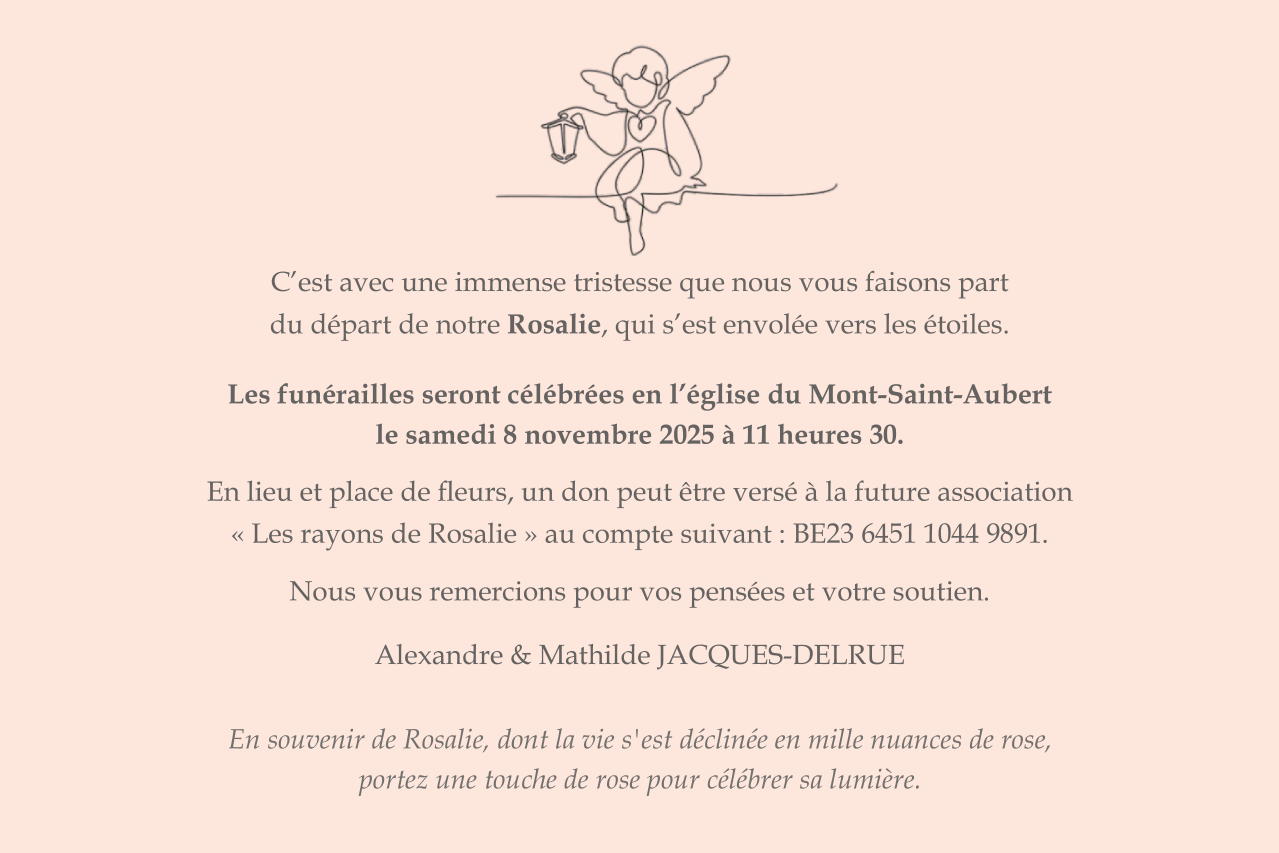 C’est avec une immense tristesse que nous vous faisons part du départ de notre Rosalie, qui s’est envolée vers les étoiles.

Les funérailles seront célébrées en l’église du Mont-Saint-Aubert le samedi 8 novembre 2025 à 11 heures 30.

En lieu et place de fleurs, un don peut être versé à la future association « Les rayons de Rosalie » au compte suivant : BE23 6451 1044 9891.

Nous vous remercions pour vos pensées et votre soutien.

Alexandre & Mathilde JACQUES-DELRUE

En souvenir de Rosalie, dont la vie s'est déclinée en mille nuances de rose, portez une touche de rose pour célébrer sa lumière.